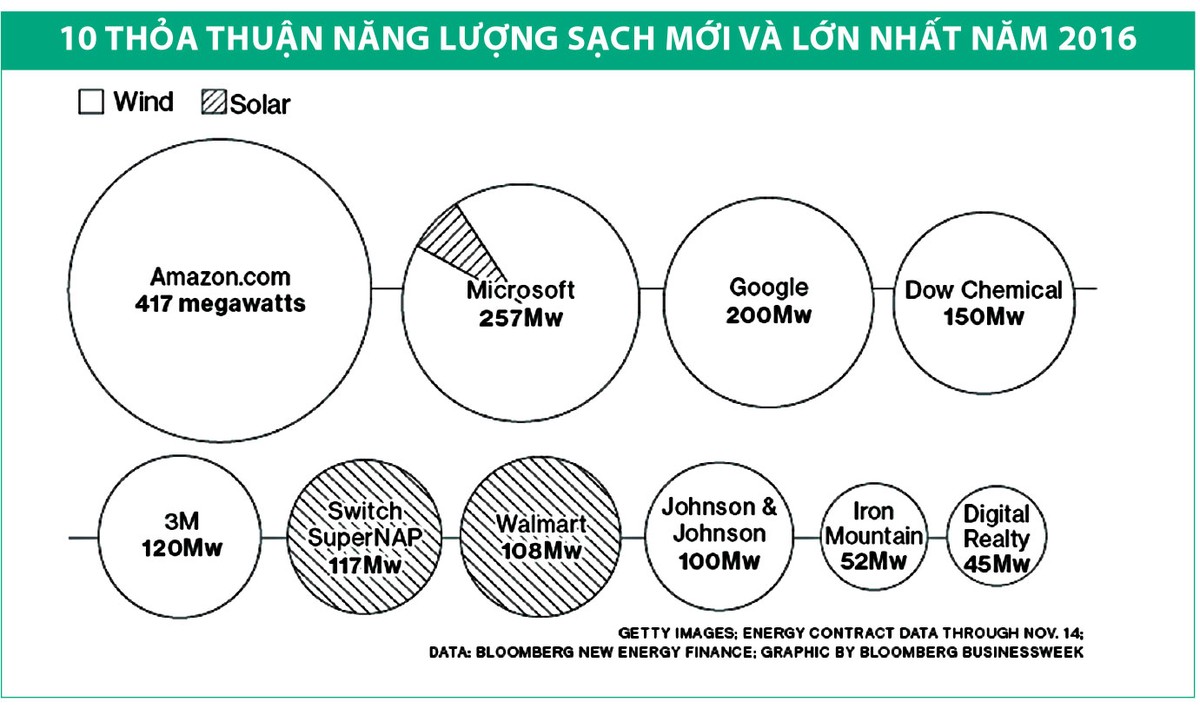 10 THỎA THUẬN NĂNG LƯỢNG SẠCH MỚI VÀ LỚN NHẤT NĂM 2016

Wind Solar

Amazon.com
417 megawatts

Microsoft
257Mw

Google
200Mw

Dow Chemical
150Mw

3M
120Mw

Switch SuperNAP
117Mw

Walmart
108Mw

Johnson & Johnson
100Mw

Iron Mountain
52Mw

Digital Realty
45Mw

GETTY IMAGES; ENERGY CONTRACT DATA THROUGH NOV. 14;
DATA: BLOOMBERG NEW ENERGY FINANCE; GRAPHIC BY BLOOMBERG BUSINESSWEEK